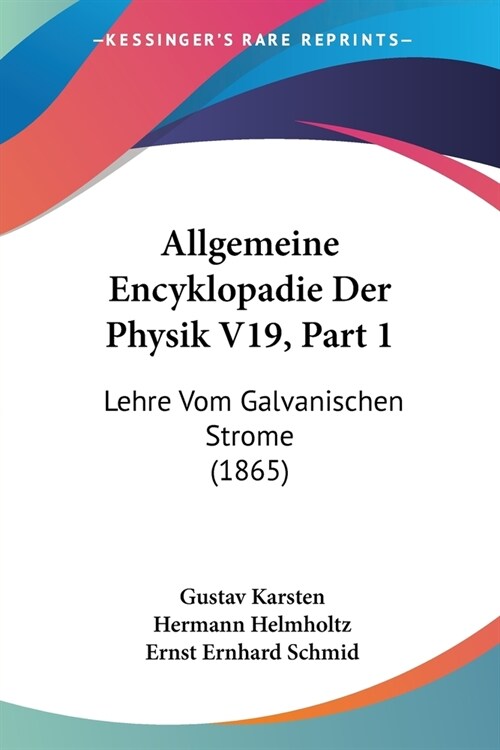 —KESSINGER'S RARE REPRINTS—

Allgemeine Encyklopadie Der Physik V19, Part 1

Lehre Vom Galvanischen Strome (1865)

Gustav Karsten
Hermann Helmholtz
Ernst Ernhard Schmid